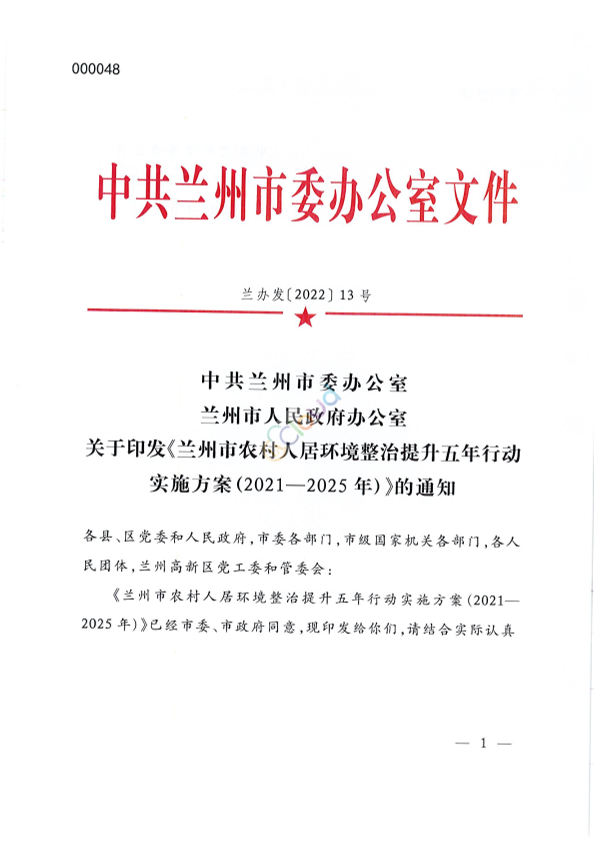 000048

中共兰州市委办公室文件

兰办发〔2022〕13号

中共兰州市委办公室
兰州市人民政府办公室
关于印发《兰州市农村人居环境整治提升五年行动实施方案(2021—2025年)》的通知

各县、区党委和人民政府,市委各部门,市级国家机关各部门,各人民团体,兰州高新区党工委和管委会:

《兰州市农村人居环境整治提升五年行动实施方案(2021—2025年)》已经市委、市政府同意,现印发给你们,请结合实际认真

— 1 —